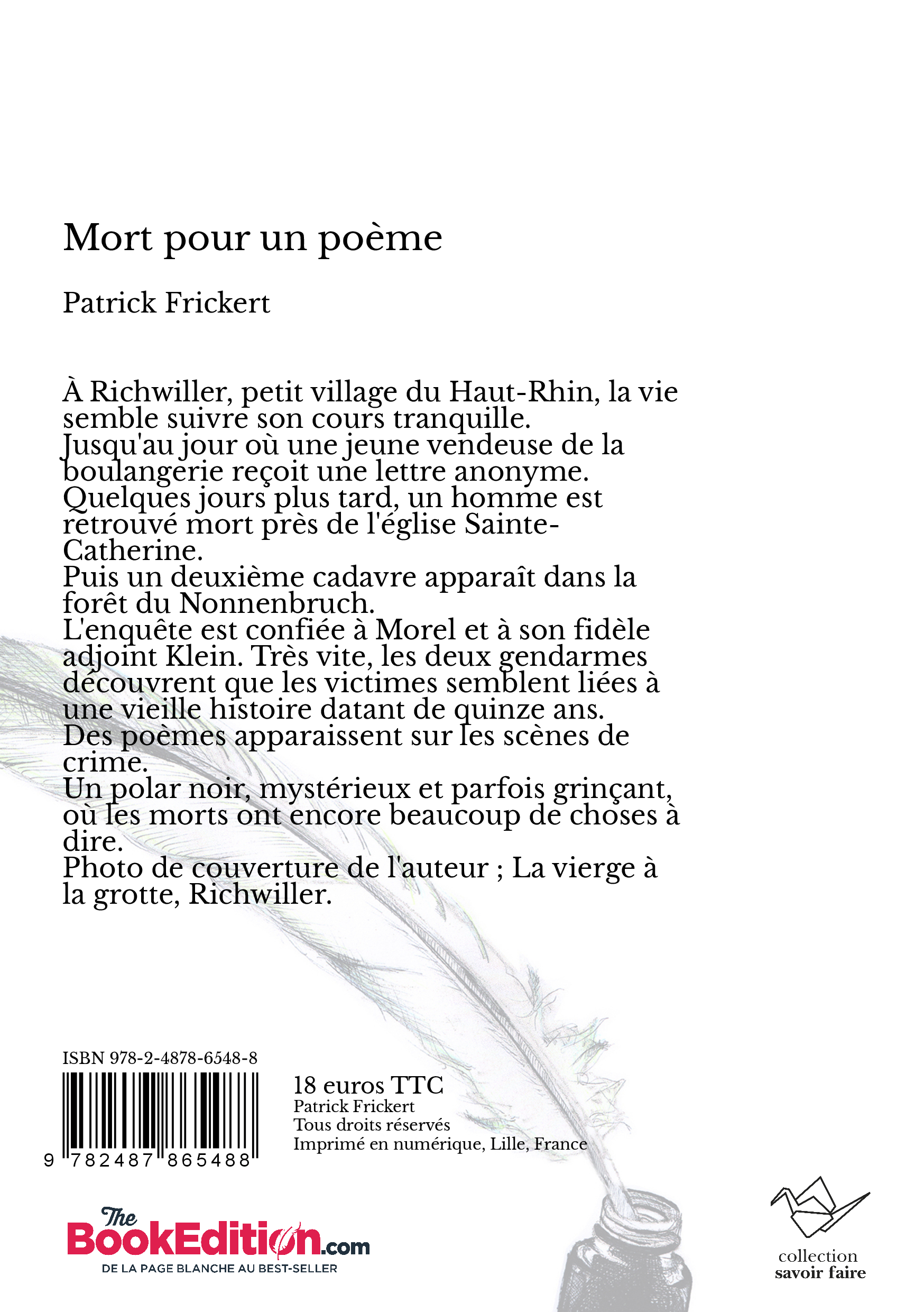 Mort pour un poème

Patrick Frickert

À Richwiller, petit village du Haut-Rhin, la vie semble suivre son cours tranquille.
Jusqu'au jour où une jeune vendeuse de la boulangerie reçoit une lettre anonyme.
Quelques jours plus tard, un homme est retrouvé mort près de l'église Sainte-Catherine.
Puis un deuxième cadavre apparaît dans la forêt du Nonnenbruch.
L'enquête est confiée à Morel et à son fidèle adjoint Klein. Très vite, les deux gendarmes découvrent que les victimes semblent liées à une vieille histoire datant de quinze ans.
Des poèmes apparaissent sur les scènes de crime.
Un polar noir, mystérieux et parfois grinçant, où les morts ont encore beaucoup de choses à dire.
Photo de couverture de l'auteur ; La vierge à la grotte, Richwiller.

ISBN 978-2-4878-6548-8

9 782487 865488

18 euros TTC
Patrick Frickert
Tous droits réservés
Imprimé en numérique, Lille, France

The BookEdition.com
DE LA PAGE BLANCHE AU BEST-SELLER

collection
savoir faire